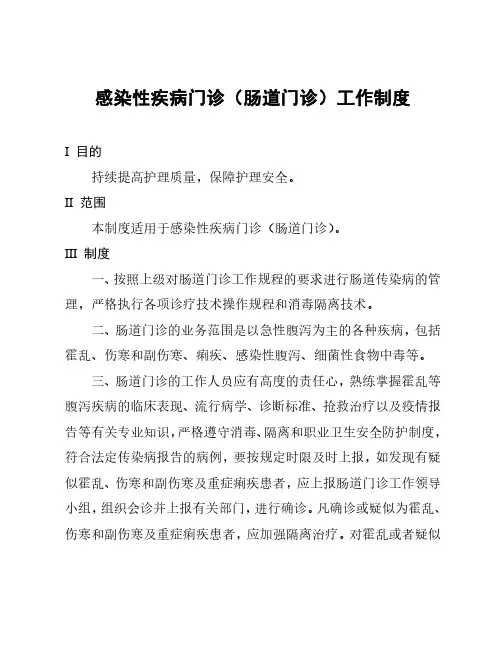 感染性疾病门诊（肠道门诊）工作制度

I 目的

持续提高护理质量，保障护理安全。

II 范围

本制度适用于感染性疾病门诊（肠道门诊）。

III 制度

一、按照上级对肠道门诊工作规程的要求进行肠道传染病的管理，严格执行各项诊疗技术操作规程和消毒隔离技术。

二、肠道门诊的业务范围是以急性腹泻为主的各种疾病，包括霍乱、伤寒和副伤寒、痢疾、感染性腹泻、细菌性食物中毒等。

三、肠道门诊的工作人员应有高度的责任心，熟练掌握霍乱等腹泻疾病的临床表现、流行病学、诊断标准、抢救治疗以及疫情报告等有关专业知识，严格遵守消毒、隔离和职业卫生安全防护制度，符合法定传染病报告的病例，要按规定时限及时上报，如发现有疑似霍乱、伤寒和副伤寒及重症痢疾患者，应上报肠道门诊工作领导小组，组织会诊并上报有关部门，进行确诊。凡确诊或疑似为霍乱、伤寒和副伤寒及重症痢疾患者，应加强隔离治疗。对霍乱或者疑似